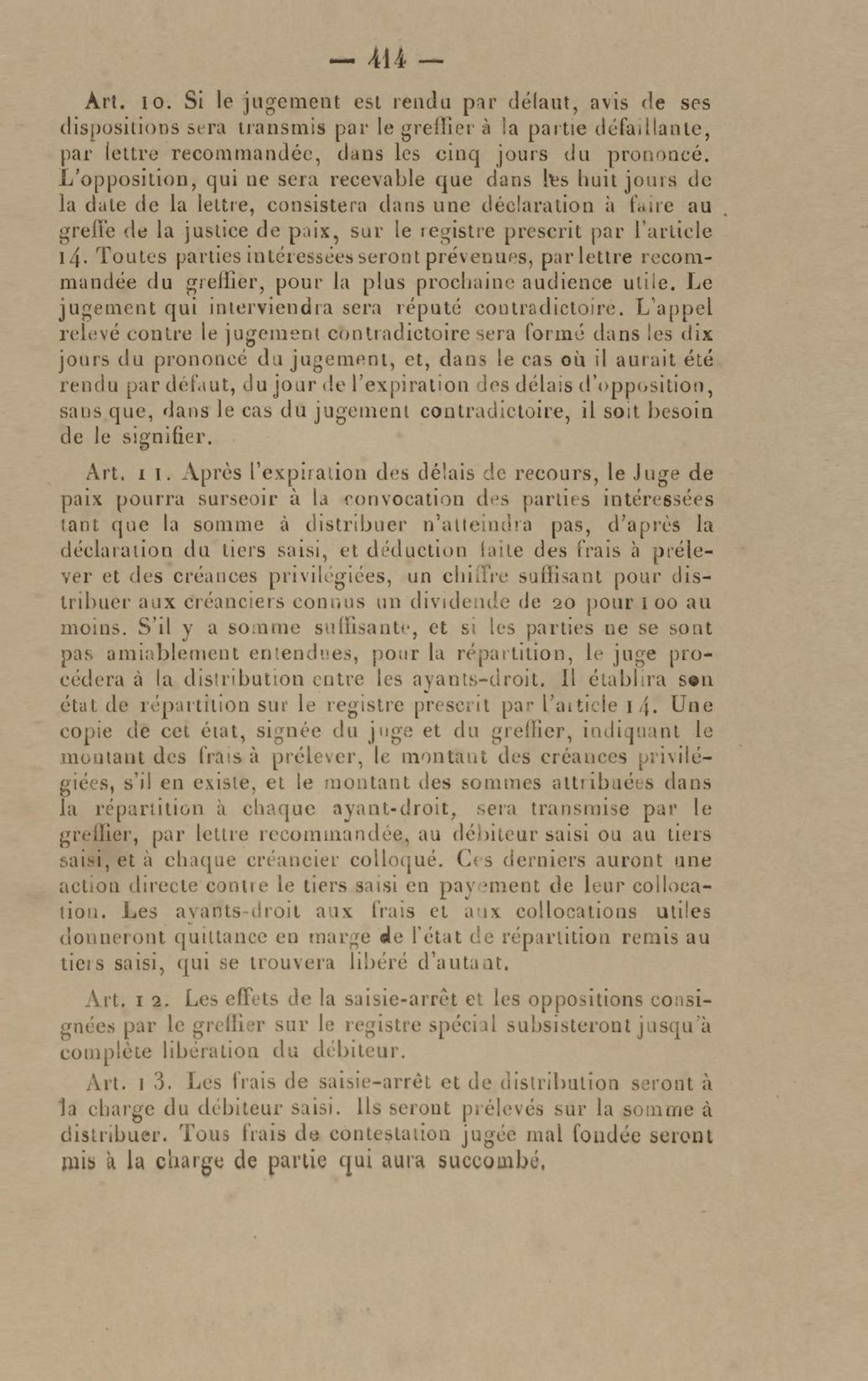 — 414 —

Art. 10. Si le jugement est rendu par défaut, avis de ses dispositions sera transmis par le greffier à la partie défaillante, par lettre recommandée, dans les cinq jours du prononcé. L'opposition, qui ne sera recevable que dans les huit jours de la date de la lettre, consistera dans une déclaration à faire au greffe de la justice de paix, sur le registre prescrit par l'article 14. Toutes parties intéressées seront prévenues, par lettre recommandée du greffier, pour la plus prochaine audience utile. Le jugement qui interviendra sera réputé contradictoire. L'appel relevé contre le jugement contradictoire sera formé dans les dix jours du prononcé du jugement, et, dans le cas où il aurait été rendu par défaut, du jour de l'expiration des délais d'opposition, sans que, dans le cas du jugement contradictoire, il soit besoin de le signifier.

Art. 11. Après l'expiration des délais de recours, le Juge de paix pourra surseoir à la convocation des parties intéressées tant que la somme à distribuer n'atteindra pas, d'après la déclaration du tiers saisi, et déduction faite des frais à prélever et des créances privilégiées, un chiffre suffisant pour distribuer aux créanciers connus un dividende de 20 pour 100 au moins. S'il y a somme suffisante, et si les parties ne se sont pas amiablement entendues, pour la répartition, le juge procédera à la distribution entre les ayants-droit. Il établira son état de répartition sur le registre prescrit par l'article 14. Une copie de cet état, signée du juge et du greffier, indiquant le montant des frais à prélever, le montant des créances privilégiées, s'il en existe, et le montant des sommes attribuées dans la répartition à chaque ayant-droit, sera transmise par le greffier, par lettre recommandée, au débiteur saisi ou au tiers saisi, et à chaque créancier colloqué. Ces derniers auront une action directe contre le tiers saisi en payement de leur collocation. Les ayants-droit aux frais et aux collocations utiles donneront quittance en marge de l'état de répartition remis au tiers saisi, qui se trouvera libéré d'autant.

Art. 12. Les effets de la saisie-arrêt et les oppositions consignées par le greffier sur le registre spécial subsisteront jusqu'à complète libération du débiteur.

Art. 13. Les frais de saisie-arrêt et de distribution seront à la charge du débiteur saisi. Ils seront prélevés sur la somme à distribuer. Tous frais de contestation jugée mal fondée seront mis à la charge de partie qui aura succombé.